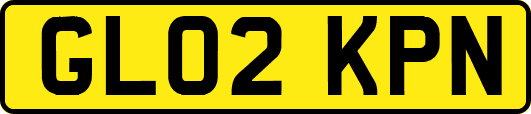 GL02 KPN